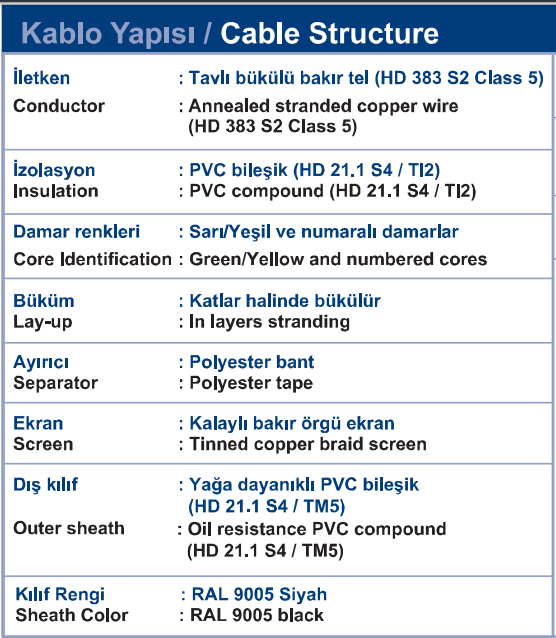 Kablo Yapısı / Cable Structure

| | |
|---|---|
| İletken | : Tavlı bükülü bakır tel (HD 383 S2 Class 5) |
| Conductor | : Annealed stranded copper wire (HD 383 S2 Class 5) |
| İzolasyon | : PVC bileşik (HD 21.1 S4 / TI2) |
| Insulation | : PVC compound (HD 21.1 S4 / TI2) |
| Damar renkleri | : Sarı/Yeşil ve numaralı damarlar |
| Core Identification | : Green/Yellow and numbered cores |
| Büküm | : Katlar halinde bükülür |
| Lay-up | : In layers stranding |
| Ayırıcı | : Polyester bant |
| Separator | : Polyester tape |
| Ekran | : Kalaylı bakır örgü ekran |
| Screen | : Tinned copper braid screen |
| Dış kılıf | : Yağa dayanıklı PVC bileşik (HD 21.1 S4 / TM5) |
| Outer sheath | : Oil resistance PVC compound (HD 21.1 S4 / TM5) |
| Kılıf Rengi | : RAL 9005 Siyah |
| Sheath Color | : RAL 9005 black |